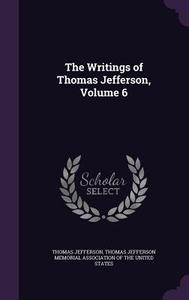 The Writings of Thomas Jefferson, Volume 6

Scholar SELECT

THOMAS JEFFERSON, THOMAS JEFFERSON MEMORIAL ASSOCIATION OF THE UNITED STATES